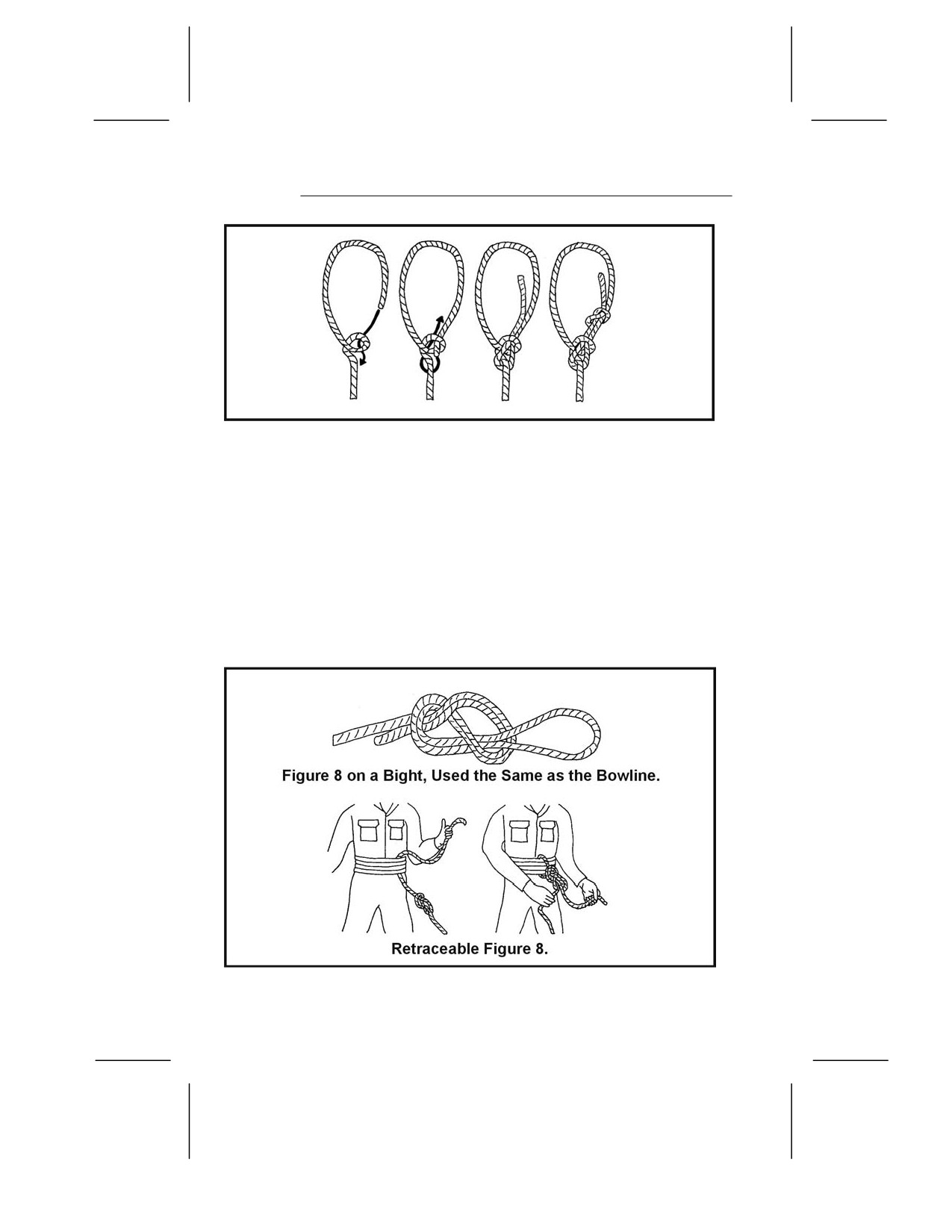 Figure 8 on a Bight, Used the Same as the Bowline.

Retraceable Figure 8.